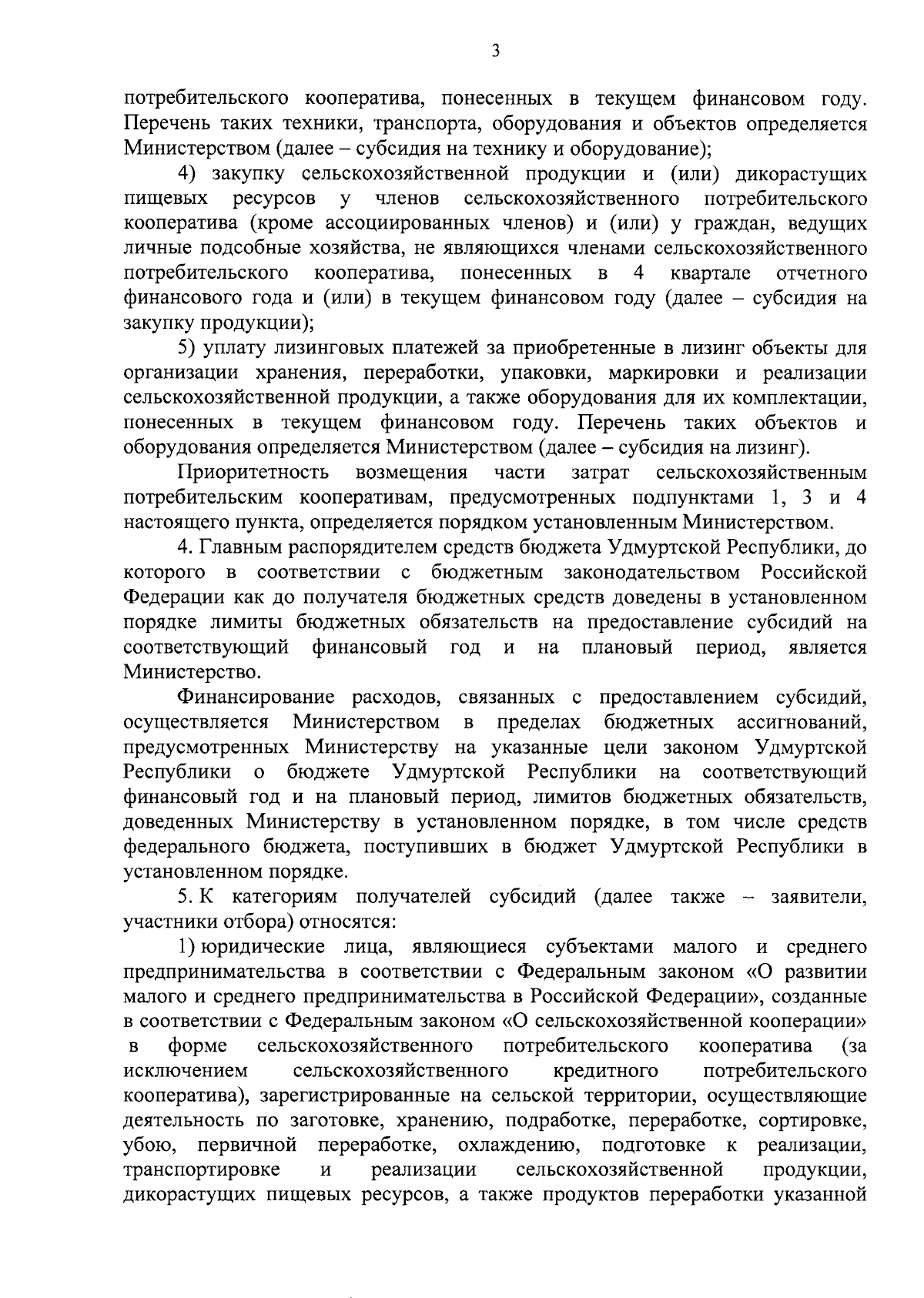 3

потребительского кооператива, понесенных в текущем финансовом году. Перечень таких техники, транспорта, оборудования и объектов определяется Министерством (далее – субсидия на технику и оборудование);

4) закупку сельскохозяйственной продукции и (или) дикорастущих пищевых ресурсов у членов сельскохозяйственного потребительского кооператива (кроме ассоциированных членов) и (или) у граждан, ведущих личные подсобные хозяйства, не являющихся членами сельскохозяйственного потребительского кооператива, понесенных в 4 квартале отчетного финансового года и (или) в текущем финансовом году (далее – субсидия на закупку продукции);

5) уплату лизинговых платежей за приобретенные в лизинг объекты для организации хранения, переработки, упаковки, маркировки и реализации сельскохозяйственной продукции, а также оборудования для их комплектации, понесенных в текущем финансовом году. Перечень таких объектов и оборудования определяется Министерством (далее – субсидия на лизинг).

Приоритетность возмещения части затрат сельскохозяйственным потребительским кооперативам, предусмотренных подпунктами 1, 3 и 4 настоящего пункта, определяется порядком установленным Министерством.

4. Главным распорядителем средств бюджета Удмуртской Республики, до которого в соответствии с бюджетным законодательством Российской Федерации как до получателя бюджетных средств доведены в установленном порядке лимиты бюджетных обязательств на предоставление субсидий на соответствующий финансовый год и на плановый период, является Министерство.

Финансирование расходов, связанных с предоставлением субсидий, осуществляется Министерством в пределах бюджетных ассигнований, предусмотренных Министерству на указанные цели законом Удмуртской Республики о бюджете Удмуртской Республики на соответствующий финансовый год и на плановый период, лимитов бюджетных обязательств, доведенных Министерству в установленном порядке, в том числе средств федерального бюджета, поступивших в бюджет Удмуртской Республики в установленном порядке.

5. К категориям получателей субсидий (далее также – заявители, участники отбора) относятся:

1) юридические лица, являющиеся субъектами малого и среднего предпринимательства в соответствии с Федеральным законом «О развитии малого и среднего предпринимательства в Российской Федерации», созданные в соответствии с Федеральным законом «О сельскохозяйственной кооперации» в форме сельскохозяйственного потребительского кооператива (за исключением сельскохозяйственного кредитного потребительского кооператива), зарегистрированные на сельской территории, осуществляющие деятельность по заготовке, хранению, подработке, переработке, сортировке, убою, первичной переработке, охлаждению, подготовке к реализации, транспортировке и реализации сельскохозяйственной продукции, дикорастущих пищевых ресурсов, а также продуктов переработки указанной